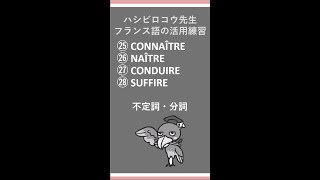 ハシビロコウ先生
フランス語の活用練習

㉕ CONNAÎTRE
㉖ NAÎTRE
㉗ CONDUIRE
㉘ SUFFIRE

不定詞・分詞